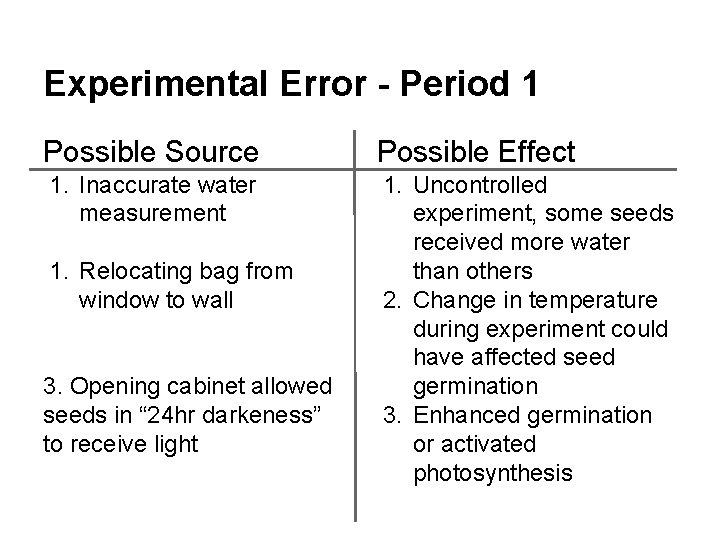 Experimental Error - Period 1

Possible Source

1. Inaccurate water measurement

1. Relocating bag from window to wall

3. Opening cabinet allowed seeds in “24hr darkeness” to receive light

Possible Effect

1. Uncontrolled experiment, some seeds received more water than others
2. Change in temperature during experiment could have affected seed germination
3. Enhanced germination or activated photosynthesis